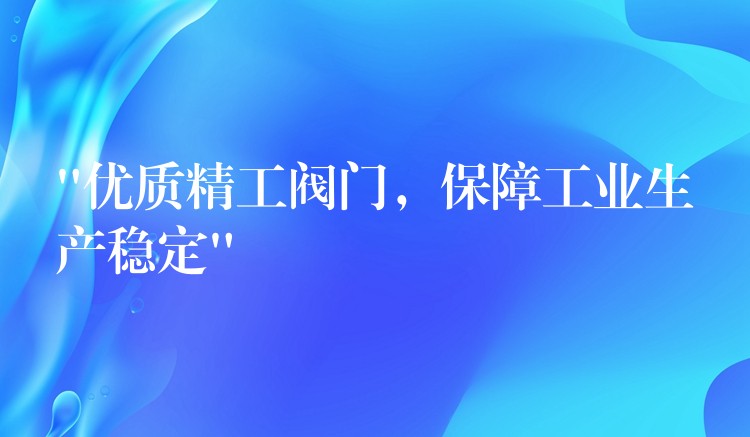 "优质精工阀门，保障工业生产稳定"